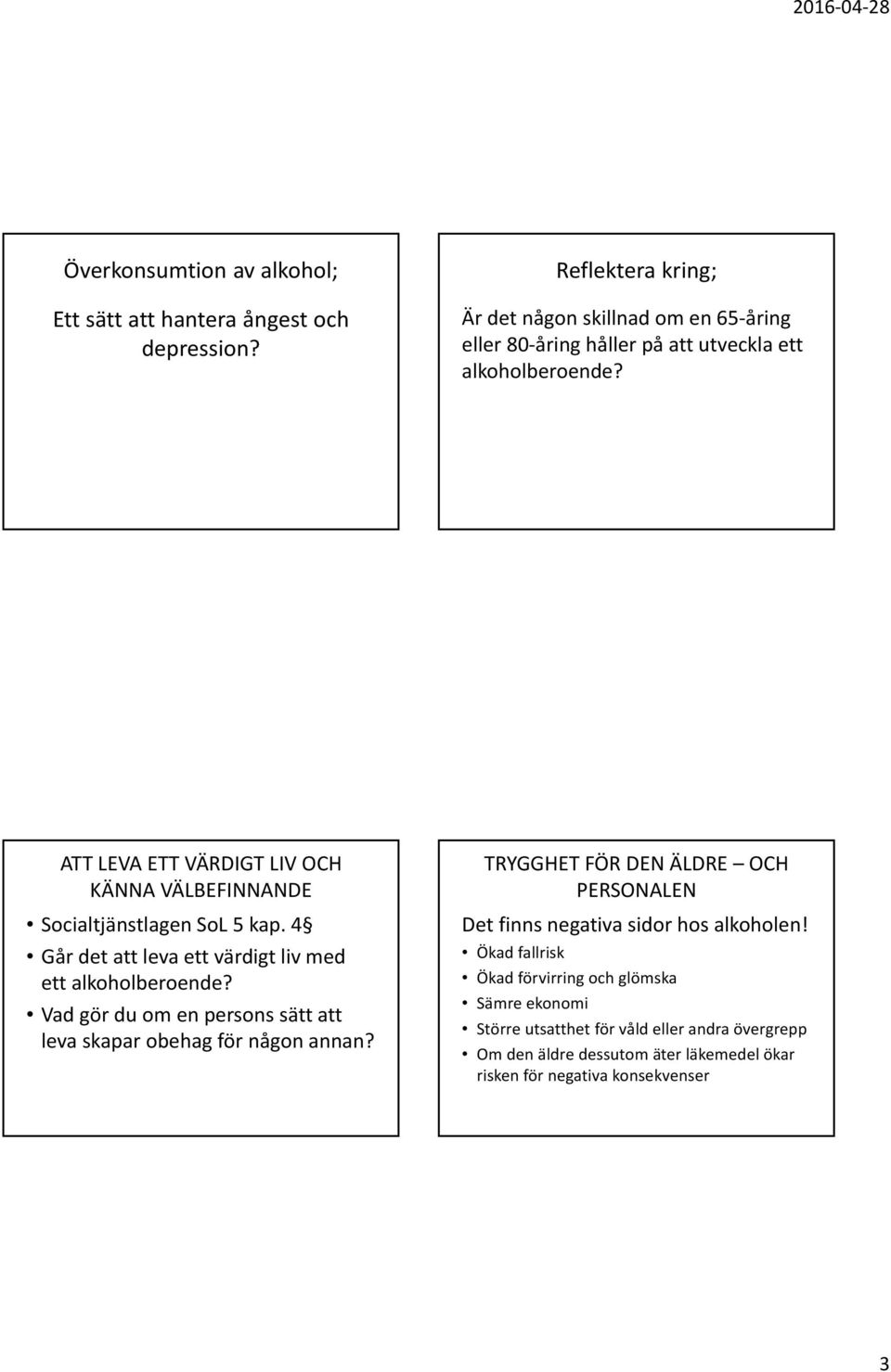 2016-04-28

Överkonsumtion av alkohol;

Ett sätt att hantera ångest och depression?

Reflektera kring;

Är det någon skillnad om en 65-åring eller 80-åring håller på att utveckla ett alkoholberoende?

ATT LEVA ETT VÄRDIGT LIV OCH KÄNNA VÄLBEFINNANDE

• Socialtjänstlagen SoL 5 kap. 4§
• Går det att leva ett värdigt liv med ett alkoholberoende?
• Vad gör du om en persons sätt att leva skapar obehag för någon annan?

TRYGGHET FÖR DEN ÄLDRE – OCH PERSONALEN

Det finns negativa sidor hos alkoholen!
• Ökad fallrisk
• Ökad förvirring och glömska
• Sämre ekonomi
• Större utsatthet för våld eller andra övergrepp
• Om den äldre dessutom äter läkemedel ökar risken för negativa konsekvenser

3